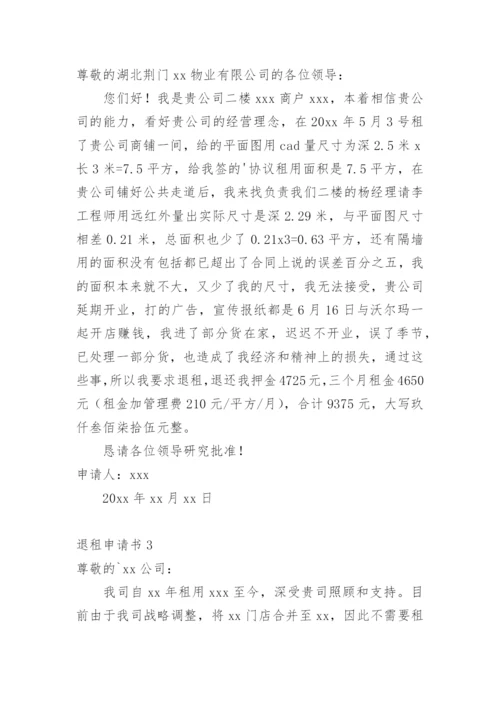 尊敬的湖北荆门 xx 物业有限公司的各位领导：

您们好！我是贵公司二楼 xxx 商户 xxx，本着相信贵公司的能力，看好贵公司的经营理念，在 20xx 年 5 月 3 号租了贵公司商铺一间，给的平面图用 cad 量尺寸为深 2.5 米 x 长 3 米=7.5 平方，给我签的'协议租用面积是 7.5 平方，在贵公司铺好公共走道后，我来找负责我们二楼的杨经理请李工程师用远红外量出实际尺寸是深 2.29 米，与平面图尺寸相差 0.21 米，总面积也少了 0.21x3=0.63 平方，还有隔墙用的面积没有包括都已超出了合同上说的误差百分之五，我的面积本来就不大，又少了我的尺寸，我无法接受，贵公司延期开业，打的广告，宣传报纸都是 6 月 16 日与沃尔玛一起开店赚钱，我进了部分货在家，迟迟不开业，误了季节，已处理一部分货，也造成了我经济和精神上的损失，通过这些事，所以我要求退租，退还我押金 4725 元，三个月租金 4650 元（租金加管理费 210 元/平方/月），合计 9375 元，大写玖仟叁佰柒拾伍元整。

恳请各位领导研究批准！

申请人：xxx

20xx 年 xx 月 xx 日

退租申请书 3

尊敬的`xx 公司：

我司自 xx 年租用 xxx 至今，深受贵司照顾和支持。目前由于我司战略调整，将 xx 门店合并至 xx，因此不需要租